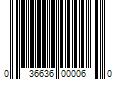 0 36636 00006 0